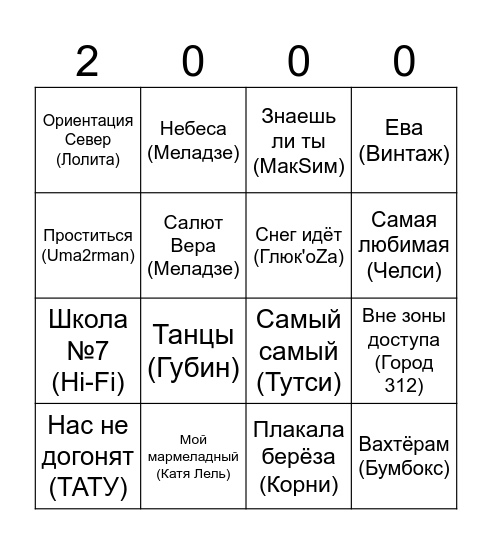 | 2 | 0 | 0 | 0 |
|---|---|---|---|
| Ориентация Север (Лолита) | Небеса (Меладзе) | Знаешь ли ты (МакSим) | Ева (Винтаж) |
| Проститься (Uma2rman) | Салют Вера (Меладзе) | Снег идёт (Глюк'oZa) | Самая любимая (Челси) |
| Школа №7 (Hi-Fi) | Танцы (Губин) | Самый самый (Тутси) | Вне зоны доступа (Город 312) |
| Нас не догонят (ТАТУ) | Мой мармеладный (Катя Лель) | Плакала берёза (Корни) | Вахтёрам (Бумбокс) |